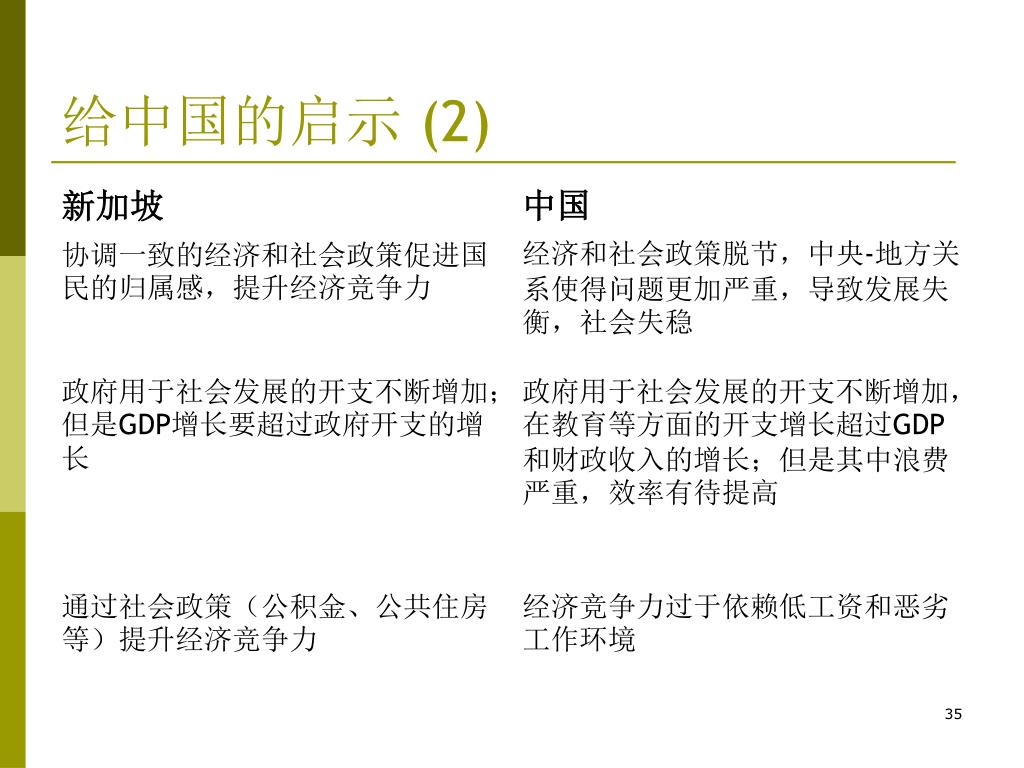 给中国的启示 (2)

| 新加坡 | 中国 |
|---|---|
| 协调一致的经济和社会政策促进国民的归属感，提升经济竞争力 | 经济和社会政策脱节，中央-地方关系使得问题更加严重，导致发展失衡，社会失稳 |
| 政府用于社会发展的开支不断增加；但是GDP增长要超过政府开支的增长 | 政府用于社会发展的开支不断增加，在教育等方面的开支增长超过GDP和财政收入的增长；但是其中浪费严重，效率有待提高 |
| 通过社会政策（公积金、公共住房等）提升经济竞争力 | 经济竞争力过于依赖低工资和恶劣工作环境 |

35